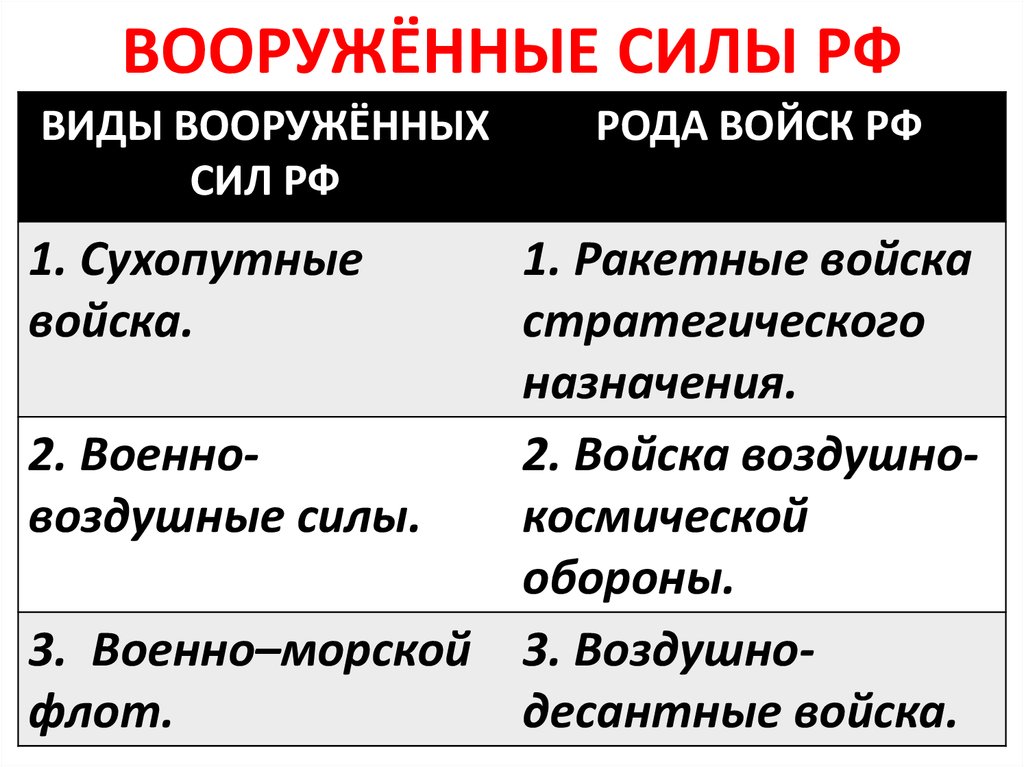 ВООРУЖЁННЫЕ СИЛЫ РФ

| ВИДЫ ВООРУЖЁННЫХ СИЛ РФ | РОДА ВОЙСК РФ |
|---|---|
| 1. Сухопутные войска. | 1. Ракетные войска стратегического назначения. |
| 2. Военно-воздушные силы. | 2. Войска воздушно-космической обороны. |
| 3. Военно–морской флот. | 3. Воздушно-десантные войска. |